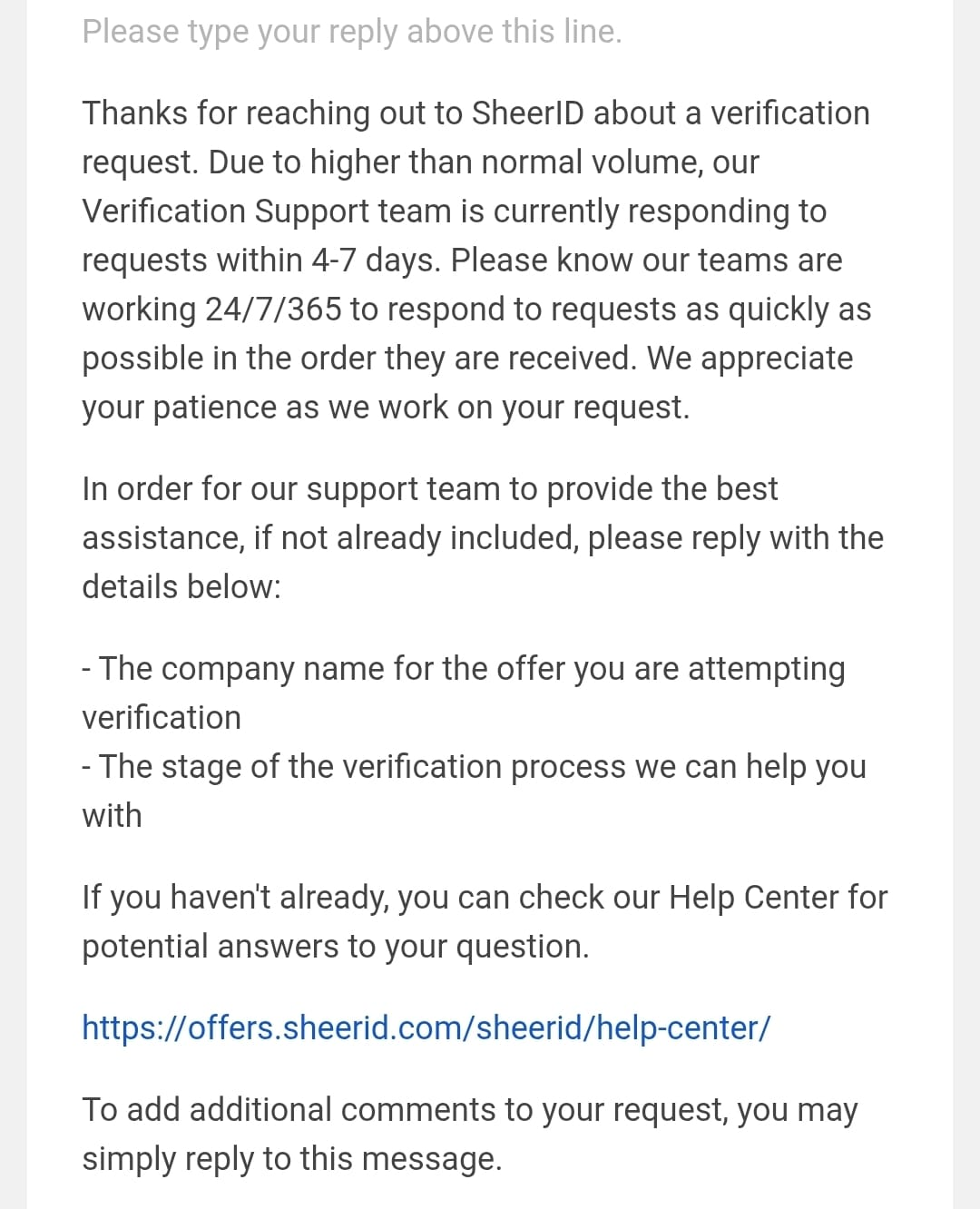 Please type your reply above this line.

Thanks for reaching out to SheerID about a verification request. Due to higher than normal volume, our Verification Support team is currently responding to requests within 4-7 days. Please know our teams are working 24/7/365 to respond to requests as quickly as possible in the order they are received. We appreciate your patience as we work on your request.

In order for our support team to provide the best assistance, if not already included, please reply with the details below:

- The company name for the offer you are attempting verification
- The stage of the verification process we can help you with

If you haven't already, you can check our Help Center for potential answers to your question.

https://offers.sheerid.com/sheerid/help-center/

To add additional comments to your request, you may simply reply to this message.